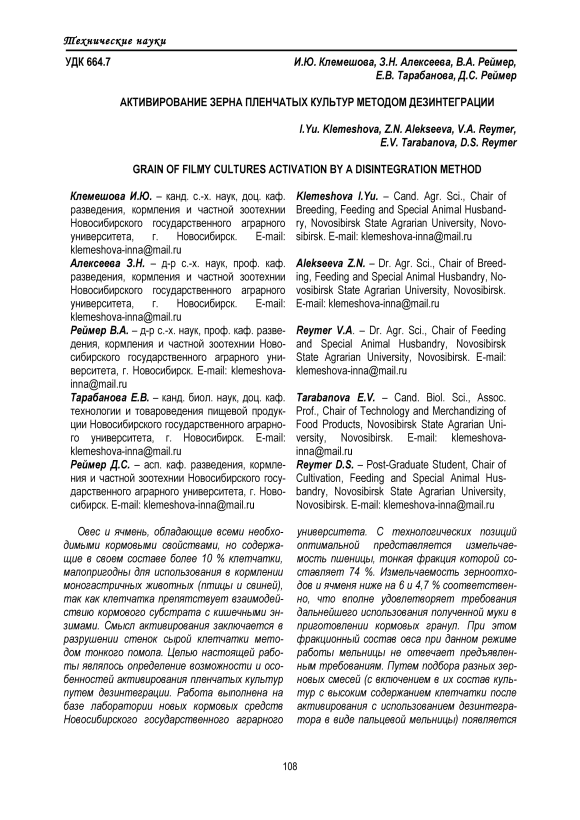 Технические науки

УДК 664.7

И.Ю. Клемешова, З.Н. Алексеева, В.А. Реймер, Е.В. Тарабанова, Д.С. Реймер

АКТИВИРОВАНИЕ ЗЕРНА ПЛЕНЧАТЫХ КУЛЬТУР МЕТОДОМ ДЕЗИНТЕГРАЦИИ

I.Yu. Klemeshova, Z.N. Alekseeva, V.A. Reymer, E.V. Tarabanova, D.S. Reymer

GRAIN OF FILMY CULTURES ACTIVATION BY A DISINTEGRATION METHOD

Клемешова И.Ю. – канд. с.-х. наук, доц. каф. разведения, кормления и частной зоотехнии Новосибирского государственного аграрного университета, г. Новосибирск. E-mail: klemeshova-inna@mail.ru

Алексеева З.Н. – д-р с.-х. наук, проф. каф. разведения, кормления и частной зоотехнии Новосибирского государственного аграрного университета, г. Новосибирск. E-mail: klemeshova-inna@mail.ru

Реймер В.А. – д-р с.-х. наук, проф. каф. разведения, кормления и частной зоотехнии Новосибирского государственного аграрного университета, г. Новосибирск. E-mail: klemeshova-inna@mail.ru

Тарабанова Е.В. – канд. биол. наук, доц. каф. технологии и товароведения пищевой продукции Новосибирского государственного аграрного университета, г. Новосибирск. E-mail: klemeshova-inna@mail.ru

Реймер Д.С. – асп. каф. разведения, кормления и частной зоотехнии Новосибирского государственного аграрного университета, г. Новосибирск. E-mail: klemeshova-inna@mail.ru

Klemeshova I.Yu. – Cand. Agr. Sci., Chair of Breeding, Feeding and Special Animal Husbandry, Novosibirsk State Agrarian University, Novosibirsk. E-mail: klemeshova-inna@mail.ru

Alekseeva Z.N. – Dr. Agr. Sci., Chair of Breeding, Feeding and Special Animal Husbandry, Novosibirsk State Agrarian University, Novosibirsk. E-mail: klemeshova-inna@mail.ru

Reymer V.A. – Dr. Agr. Sci., Chair of Feeding and Special Animal Husbandry, Novosibirsk State Agrarian University, Novosibirsk. E-mail: klemeshova-inna@mail.ru

Tarabanova E.V. – Cand. Biol. Sci., Assoc. Prof., Chair of Technology and Merchandizing of Food Products, Novosibirsk State Agrarian University, Novosibirsk. E-mail: klemeshova-inna@mail.ru

Reymer D.S. – Post-Graduate Student, Chair of Cultivation, Feeding and Special Animal Husbandry, Novosibirsk State Agrarian University, Novosibirsk. E-mail: klemeshova-inna@mail.ru

Овес и ячмень, обладающие всеми необходимыми кормовыми свойствами, но содержащие в своем составе более 10 % клетчатки, малопригодны для использования в кормлении моногастричных животных (птицы и свиней), так как клетчатка препятствует взаимодействию кормового субстрата с кишечными энзимами. Смысл активирования заключается в разрушении стенок сырой клетчатки методом тонкого помола. Целью настоящей работы являлось определение возможности и особенностей активирования пленчатых культур путем дезинтеграции. Работа выполнена на базе лаборатории новых кормовых средств Новосибирского государственного аграрного университета. С технологических позиций оптимальной представляется измельчаемость пшеницы, тонкая фракция которой составляет 74 %. Измельчаемость зерноотходов и ячменя ниже на 6 и 4,7 % соответственно, что вполне удовлетворяет требования дальнейшего использования полученной муки в приготовлении кормовых гранул. При этом фракционный состав овса при данном режиме работы мельницы не отвечает предъявленным требованиям. Путем подбора разных зерновых смесей (с включением в их состав культур с высоким содержанием клетчатки после активирования с использованием дезинтегратора в виде пальцевой мельницы) появляется

108